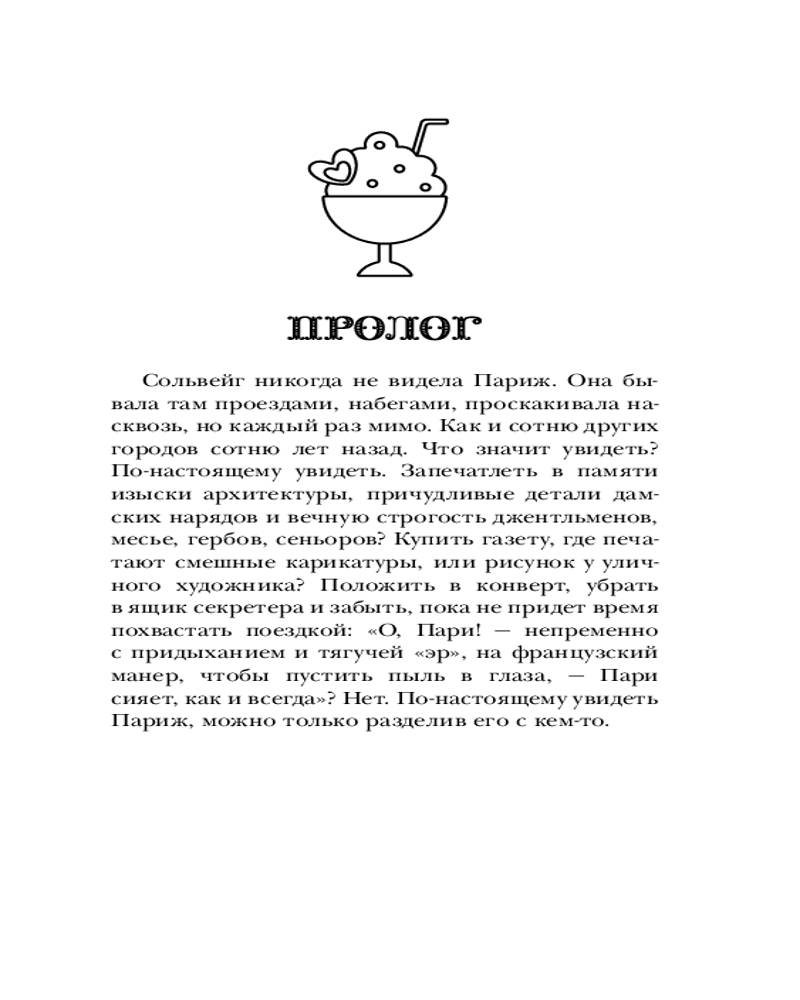 ПРОЛОГ

Сольвейг никогда не видела Париж. Она бывала там проездами, набегами, проскакивала насквозь, но каждый раз мимо. Как и сотню других городов сотню лет назад. Что значит увидеть? По-настоящему увидеть. Запечатлеть в памяти изыски архитектуры, причудливые детали дамских нарядов и вечную строгость джентльменов, месье, гербов, сеньоров? Купить газету, где печатают смешные карикатуры, или рисунок у уличного художника? Положить в конверт, убрать в ящик секретера и забыть, пока не придет время похвастать поездкой: «О, Пари! — непременно с придыханием и тягучей «эр», на французский манер, чтобы пустить пыль в глаза, — Пари сияет, как и всегда»? Нет. По-настоящему увидеть Париж, можно только разделив его с кем-то.